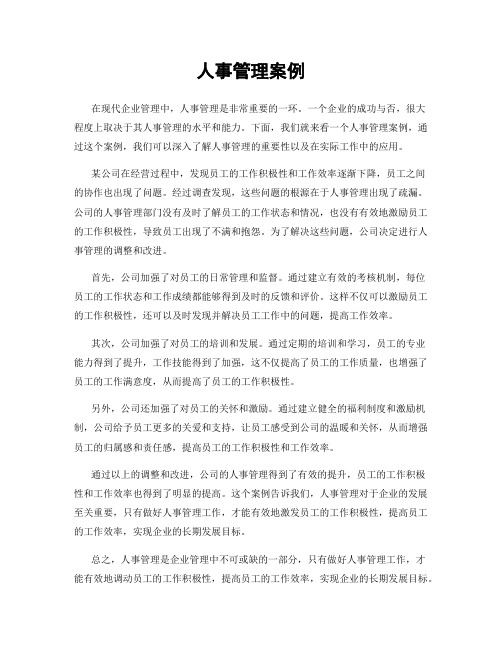 人事管理案例

在现代企业管理中，人事管理是非常重要的一环。一个企业的成功与否，很大程度上取决于其人事管理的水平和能力。下面，我们就来看一个人事管理案例，通过这个案例，我们可以深入了解人事管理的重要性以及在实际工作中的应用。

某公司在经营过程中，发现员工的工作积极性和工作效率逐渐下降，员工之间的协作也出现了问题。经过调查发现，这些问题的根源在于人事管理出现了疏漏。公司的人事管理部门没有及时了解员工的工作状态和情况，也没有有效地激励员工的工作积极性，导致员工出现了不满和抱怨。为了解决这些问题，公司决定进行人事管理的调整和改进。

首先，公司加强了对员工的日常管理和监督。通过建立有效的考核机制，每位员工的工作状态和工作成绩都能够得到及时的反馈和评价。这样不仅可以激励员工的工作积极性，还可以及时发现并解决员工工作中的问题，提高工作效率。

其次，公司加强了对员工的培训和发展。通过定期的培训和学习，员工的专业能力得到了提升，工作技能得到了加强，这不仅提高了员工的工作质量，也增强了员工的工作满意度，从而提高了员工的工作积极性。

另外，公司还加强了对员工的关怀和激励。通过建立健全的福利制度和激励机制，公司给予员工更多的关爱和支持，让员工感受到公司的温暖和关怀，从而增强员工的归属感和责任感，提高员工的工作积极性和工作效率。

通过以上的调整和改进，公司的人事管理得到了有效的提升，员工的工作积极性和工作效率也得到了明显的提高。这个案例告诉我们，人事管理对于企业的发展至关重要，只有做好人事管理工作，才能有效地激发员工的工作积极性，提高员工的工作效率，实现企业的长期发展目标。

总之，人事管理是企业管理中不可或缺的一部分，只有做好人事管理工作，才能有效地调动员工的工作积极性，提高员工的工作效率，实现企业的长期发展目标。